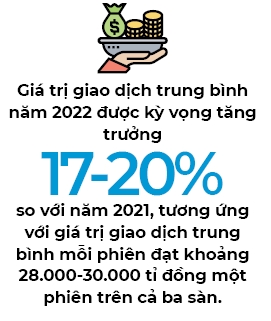 $

Giá trị giao dịch trung bình năm 2022 được kỳ vọng tăng trưởng

17-20%

so với năm 2021, tương ứng với giá trị giao dịch trung bình mỗi phiên đạt khoảng 28.000-30.000 tỉ đồng một phiên trên cả ba sàn.